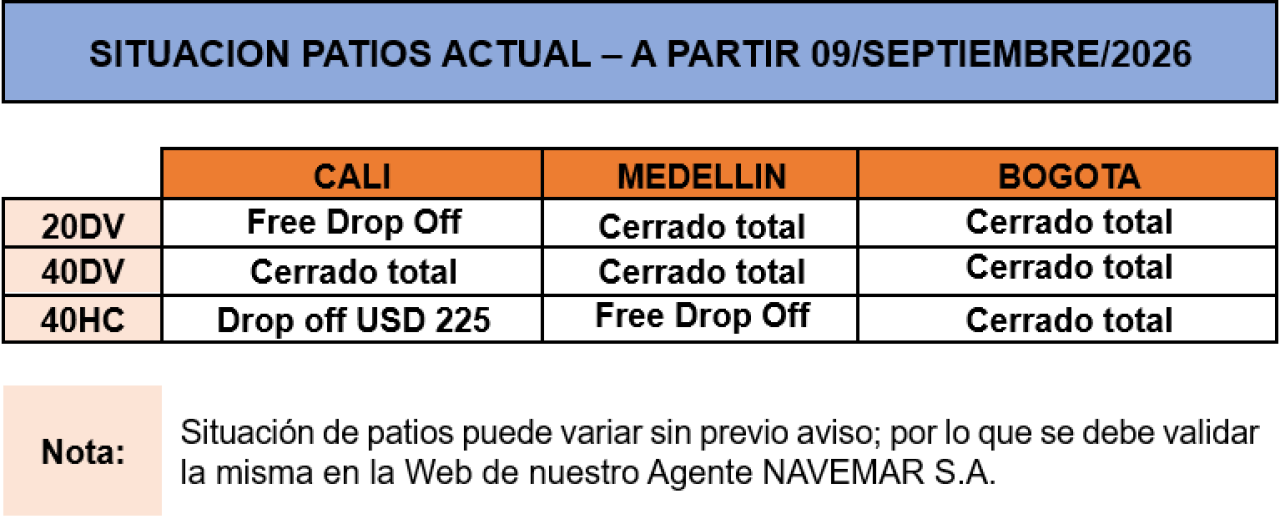 SITUACION PATIOS ACTUAL – A PARTIR 09/SEPTIEMBRE/2026

| | CALI | MEDELLIN | BOGOTA |
|---|---|---|---|
| 20DV | Free Drop Off | Cerrado total | Cerrado total |
| 40DV | Cerrado total | Cerrado total | Cerrado total |
| 40HC | Drop off USD 225 | Free Drop Off | Cerrado total |

Nota: Situación de patios puede variar sin previo aviso; por lo que se debe validar la misma en la Web de nuestro Agente NAVEMAR S.A.